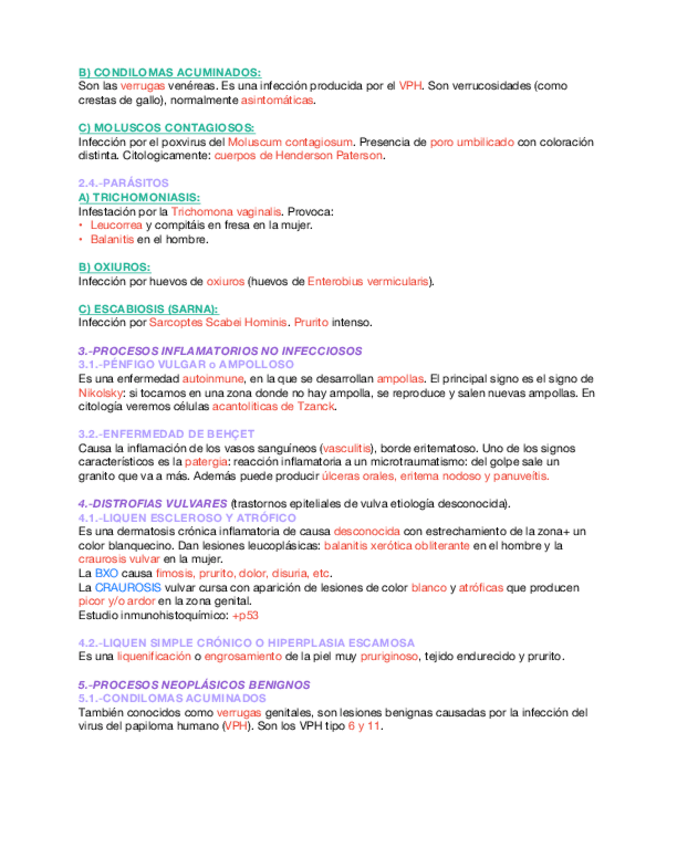 B) CONDILOMAS ACUMINADOS:
Son las verrugas venéreas. Es una infección producida por el VPH. Son verrucosidades (como crestas de gallo), normalmente asintomáticas.

C) MOLUSCOS CONTAGIOSOS:
Infección por el poxvirus del Moluscum contagiosum. Presencia de poro umbilicado con coloración distinta. Citologicamente: cuerpos de Henderson Paterson.

2.4.-PARÁSITOS
A) TRICHOMONIASIS:
Infestación por la Trichomona vaginalis. Provoca:
• Leucorrea y compitáis en fresa en la mujer.
• Balanitis en el hombre.

B) OXIUROS:
Infección por huevos de oxiuros (huevos de Enterobius vermicularis).

C) ESCABIOSIS (SARNA):
Infección por Sarcoptes Scabei Hominis. Prurito intenso.

3.-PROCESOS INFLAMATORIOS NO INFECCIOSOS
3.1.-PÉNFIGO VULGAR o AMPOLLOSO
Es una enfermedad autoinmune, en la que se desarrollan ampollas. El principal signo es el signo de Nikolsky: si tocamos en una zona donde no hay ampolla, se reproduce y salen nuevas ampollas. En citología veremos células acantolíticas de Tzanck.

3.2.-ENFERMEDAD DE BEHÇET
Causa la inflamación de los vasos sanguíneos (vasculitis), borde eritematoso. Uno de los signos característicos es la patergia: reacción inflamatoria a un microtraumatismo: del golpe sale un granito que va a más. Además puede producir úlceras orales, eritema nodoso y panuveítis.

4.-DISTROFIAS VULVARES (trastornos epiteliales de vulva etiología desconocida).
4.1.-LIQUEN ESCLEROSO Y ATRÓFICO
Es una dermatosis crónica inflamatoria de causa desconocida con estrechamiento de la zona+ un color blanquecino. Dan lesiones leucoplásicas: balanitis xerótica obliterante en el hombre y la craurosis vulvar en la mujer.
La BXO causa fimosis, prurito, dolor, disuria, etc.
La CRAUROSIS vulvar cursa con aparición de lesiones de color blanco y atróficas que producen picor y/o ardor en la zona genital.
Estudio inmunohistoquímico: +p53

4.2.-LIQUEN SIMPLE CRÓNICO O HIPERPLASIA ESCAMOSA
Es una liquenificación o engrosamiento de la piel muy pruriginoso, tejido endurecido y prurito.

5.-PROCESOS NEOPLÁSICOS BENIGNOS
5.1.-CONDILOMAS ACUMINADOS
También conocidos como verrugas genitales, son lesiones benignas causadas por la infección del virus del papiloma humano (VPH). Son los VPH tipo 6 y 11.